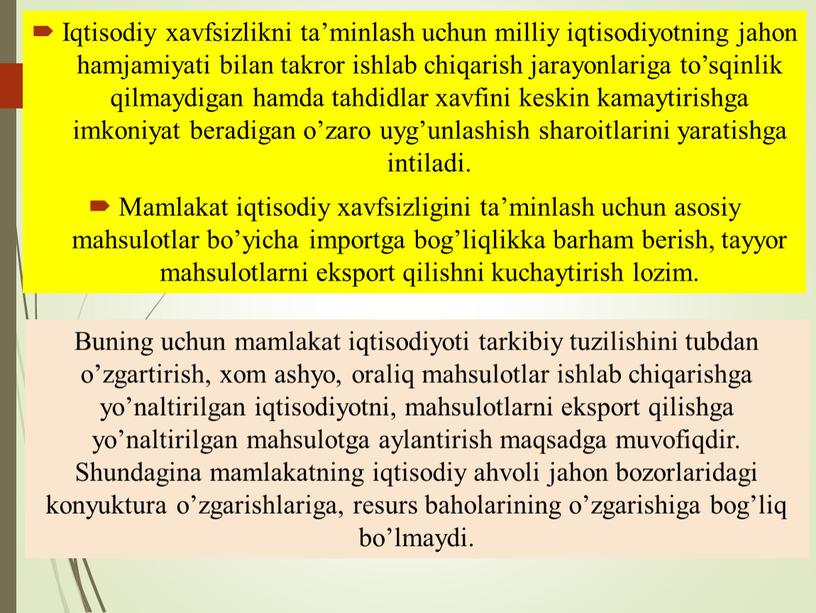 Iqtisodiy xavfsizlikni ta’minlash uchun milliy iqtisodiyotning jahon hamjamiyati bilan takror ishlab chiqarish jarayonlariga to’sqinlik qilmaydigan hamda tahdidlar xavfini keskin kamaytirishga imkoniyat beradigan o’zaro uyg’unlashish sharoitlarini yaratishga intiladi.

Mamlakat iqtisodiy xavfsizligini ta’minlash uchun asosiy mahsulotlar bo’yicha importga bog’liqlikka barham berish, tayyor mahsulotlarni eksport qilishni kuchaytirish lozim.

Buning uchun mamlakat iqtisodiyoti tarkibiy tuzilishini tubdan o’zgartirish, xom ashyo, oraliq mahsulotlar ishlab chiqarishga yo’naltirilgan iqtisodiyotni, mahsulotlarni eksport qilishga yo’naltirilgan mahsulotga aylantirish maqsadga muvofiqdir. Shundagina mamlakatning iqtisodiy ahvoli jahon bozorlaridagi konyuktura o’zgarishlariga, resurs baholarining o’zgarishiga bog’liq bo’lmaydi.